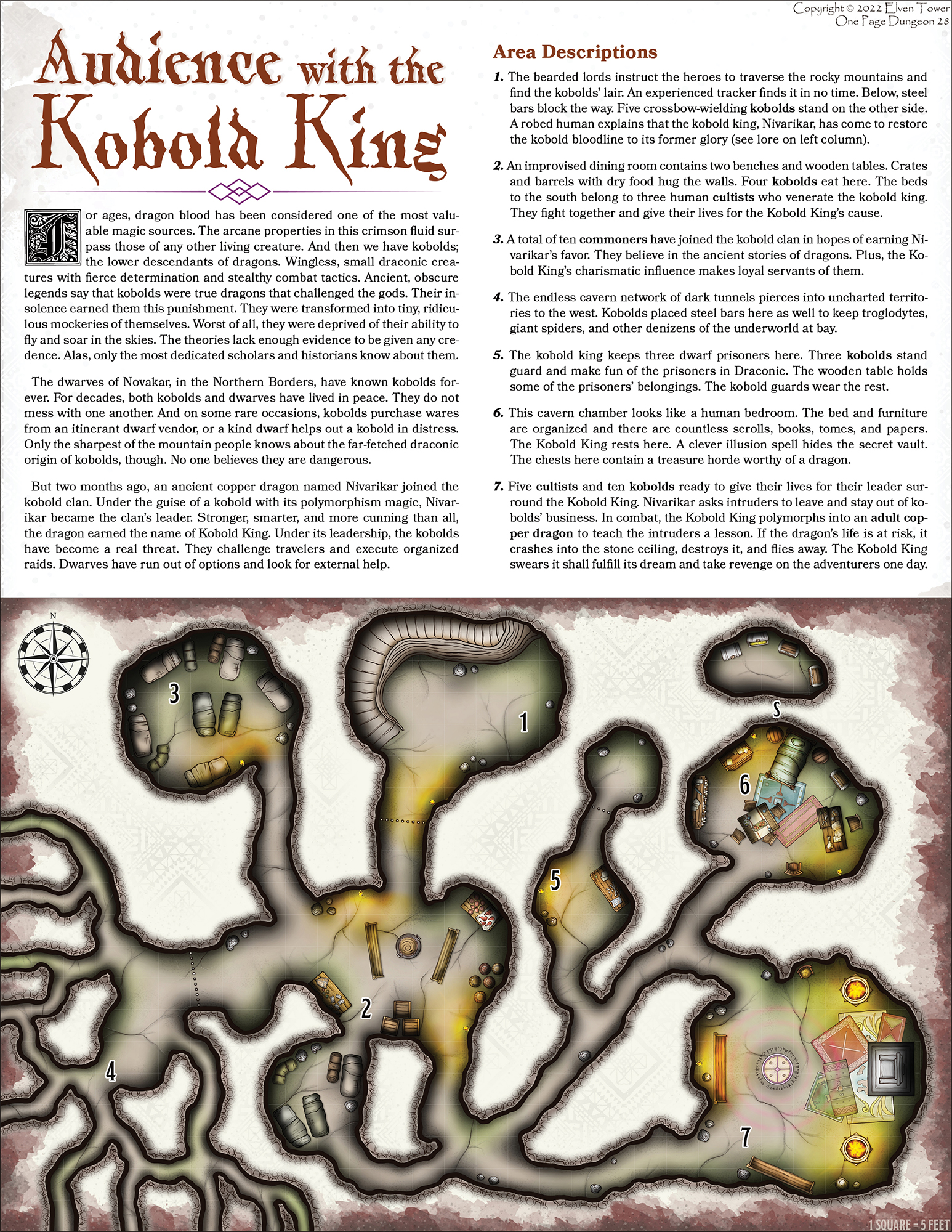 Copyright © 2022 Elven Tower
One Page Dungeon 28

Audience with the Kobold King

For ages, dragon blood has been considered one of the most valuable magic sources. The arcane properties in this crimson fluid surpass those of any other living creature. And then we have kobolds; the lower descendants of dragons. Wingless, small draconic creatures with fierce determination and stealthy combat tactics. Ancient, obscure legends say that kobolds were true dragons that challenged the gods. Their insolence earned them this punishment. They were transformed into tiny, ridiculous mockeries of themselves. Worst of all, they were deprived of their ability to fly and soar in the skies. The theories lack enough evidence to be given any credence. Alas, only the most dedicated scholars and historians know about them.

The dwarves of Novakar, in the Northern Borders, have known kobolds forever. For decades, both kobolds and dwarves have lived in peace. They do not mess with one another. And on some rare occasions, kobolds purchase wares from an itinerant dwarf vendor, or a kind dwarf helps out a kobold in distress. Only the sharpest of the mountain people knows about the far-fetched draconic origin of kobolds, though. No one believes they are dangerous.

But two months ago, an ancient copper dragon named Nivarikar joined the kobold clan. Under the guise of a kobold with its polymorphism magic, Nivarikar became the clan's leader. Stronger, smarter, and more cunning than all, the dragon earned the name of Kobold King. Under its leadership, the kobolds have become a real threat. They challenge travelers and execute organized raids. Dwarves have run out of options and look for external help.

Area Descriptions

1. The bearded lords instruct the heroes to traverse the rocky mountains and find the kobolds' lair. An experienced tracker finds it in no time. Below, steel bars block the way. Five crossbow-wielding kobolds stand on the other side. A robed human explains that the kobold king, Nivarikar, has come to restore the kobold bloodline to its former glory (see lore on left column).

2. An improvised dining room contains two benches and wooden tables. Crates and barrels with dry food hug the walls. Four kobolds eat here. The beds to the south belong to three human cultists who venerate the kobold king. They fight together and give their lives for the Kobold King's cause.

3. A total of ten commoners have joined the kobold clan in hopes of earning Nivarikar's favor. They believe in the ancient stories of dragons. Plus, the Kobold King's charismatic influence makes loyal servants of them.

4. The endless cavern network of dark tunnels pierces into uncharted territories to the west. Kobolds placed steel bars here as well to keep troglodytes, giant spiders, and other denizens of the underworld at bay.

5. The kobold king keeps three dwarf prisoners here. Three kobolds stand guard and make fun of the prisoners in Draconic. The wooden table holds some of the prisoners' belongings. The kobold guards wear the rest.

6. This cavern chamber looks like a human bedroom. The bed and furniture are organized and there are countless scrolls, books, tomes, and papers. The Kobold King rests here. A clever illusion spell hides the secret vault. The chests here contain a treasure horde worthy of a dragon.

7. Five cultists and ten kobolds ready to give their lives for their leader surround the Kobold King. Nivarikar asks intruders to leave and stay out of kobolds' business. In combat, the Kobold King polymorphs into an adult copper dragon to teach the intruders a lesson. If the dragon's life is at risk, it crashes into the stone ceiling, destroys it, and flies away. The Kobold King swears it shall fulfill its dream and take revenge on the adventurers one day.

N
3
1
S
6
5
2
4
7
1 SQUARE = 5 FEET